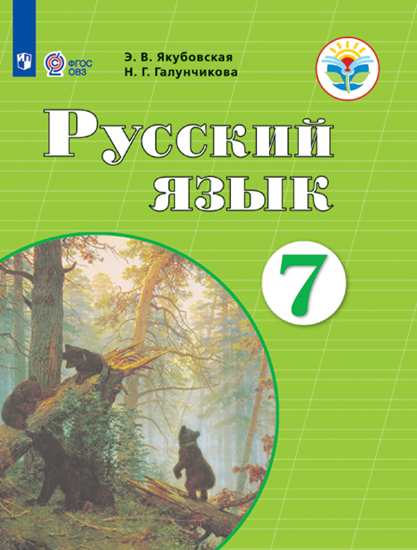 ФГОС ОВЗ

Э. В. Якубовская
Н. Г. Галунчикова

Русский язык

7